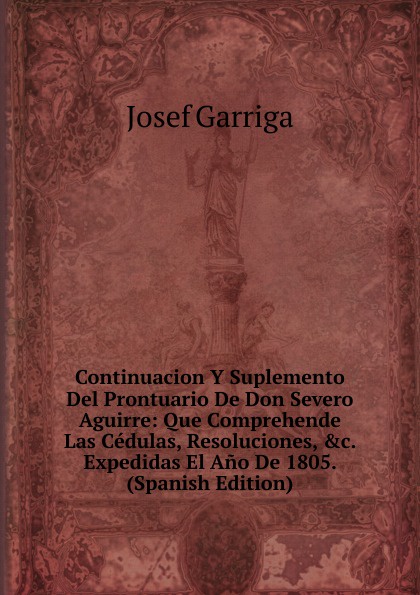 Josef Garriga

Continuacion Y Suplemento Del Prontuario De Don Severo Aguirre: Que Comprehende Las Cédulas, Resoluciones, &c. Expedidas El Año De 1805. (Spanish Edition)